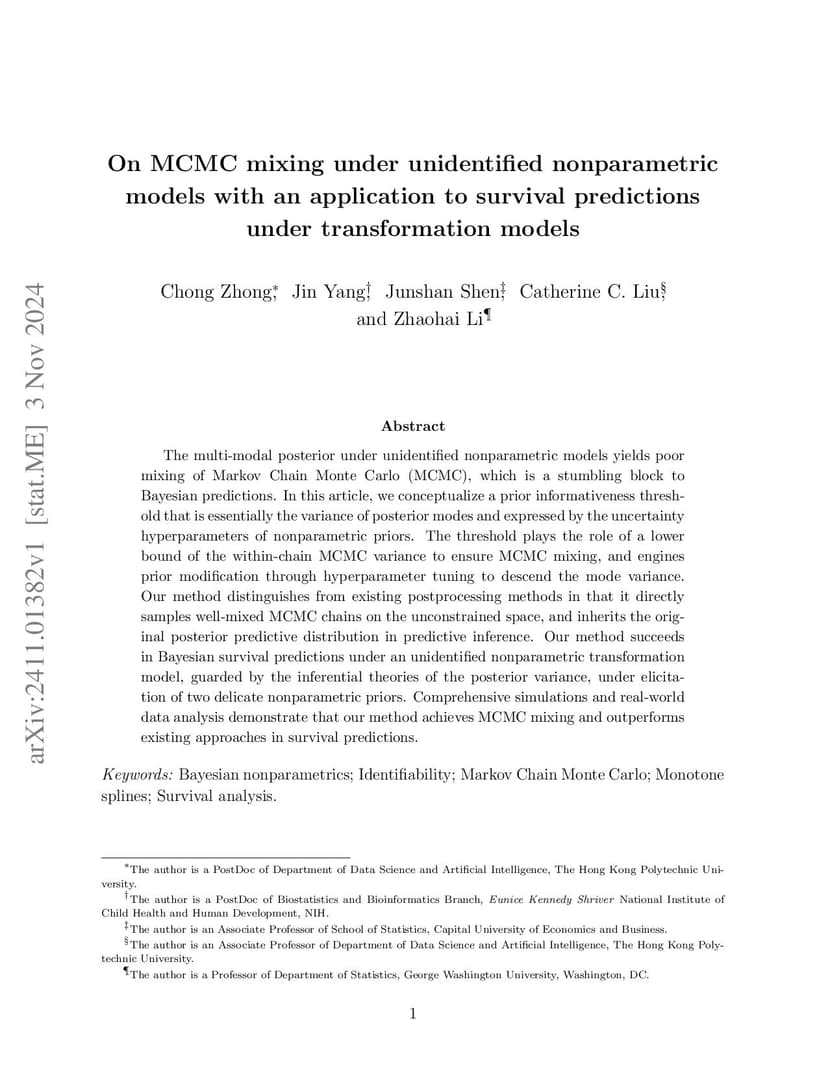 arXiv:2411.01382v1 [stat.ME] 3 Nov 2024

On MCMC mixing under unidentified nonparametric models with an application to survival predictions under transformation models

Chong Zhong,* Jin Yang,† Junshan Shen,‡ Catherine C. Liu,§ and Zhaohai Li¶

Abstract

The multi-modal posterior under unidentified nonparametric models yields poor mixing of Markov Chain Monte Carlo (MCMC), which is a stumbling block to Bayesian predictions. In this article, we conceptualize a prior informativeness threshold that is essentially the variance of posterior modes and expressed by the uncertainty hyperparameters of nonparametric priors. The threshold plays the role of a lower bound of the within-chain MCMC variance to ensure MCMC mixing, and engines prior modification through hyperparameter tuning to descend the mode variance. Our method distinguishes from existing postprocessing methods in that it directly samples well-mixed MCMC chains on the unconstrained space, and inherits the original posterior predictive distribution in predictive inference. Our method succeeds in Bayesian survival predictions under an unidentified nonparametric transformation model, guarded by the inferential theories of the posterior variance, under elicitation of two delicate nonparametric priors. Comprehensive simulations and real-world data analysis demonstrate that our method achieves MCMC mixing and outperforms existing approaches in survival predictions.

Keywords: Bayesian nonparametrics; Identifiability; Markov Chain Monte Carlo; Monotone splines; Survival analysis.

*The author is a PostDoc of Department of Data Science and Artificial Intelligence, The Hong Kong Polytechnic University.
†The author is a PostDoc of Biostatistics and Bioinformatics Branch, Eunice Kennedy Shriver National Institute of Child Health and Human Development, NIH.
‡The author is an Associate Professor of School of Statistics, Capital University of Economics and Business.
§The author is an Associate Professor of Department of Data Science and Artificial Intelligence, The Hong Kong Polytechnic University.
¶The author is a Professor of Department of Statistics, George Washington University, Washington, DC.

1